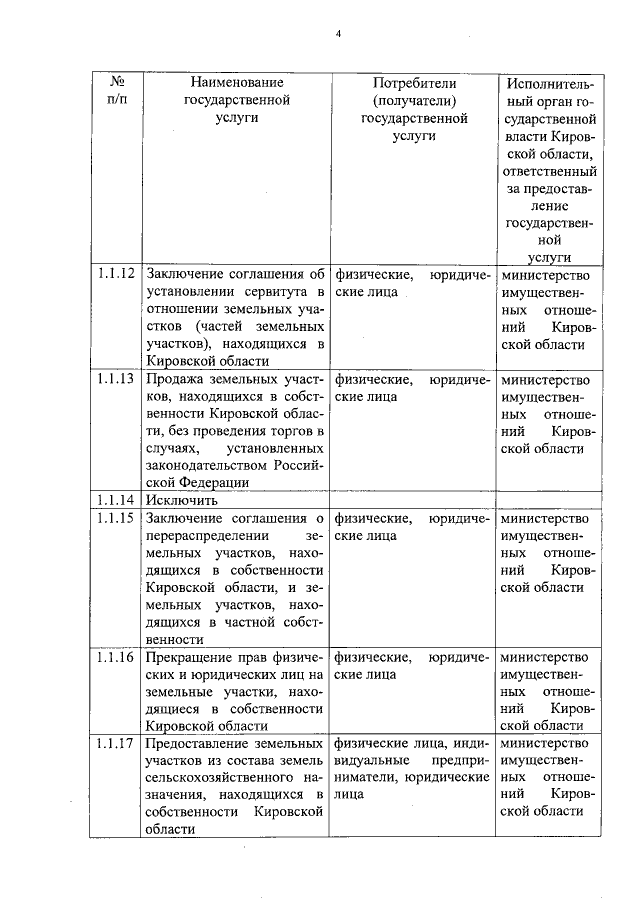 4

| № п/п | Наименование государственной услуги | Потребители (получатели) государственной услуги | Исполнительный орган государственной власти Кировской области, ответственный за предоставление государственной услуги |
|---|---|---|---|
| 1.1.12 | Заключение соглашения об установлении сервитута в отношении земельных участков (частей земельных участков), находящихся в Кировской области | физические, юридические лица | министерство имущественных отношений Кировской области |
| 1.1.13 | Продажа земельных участков, находящихся в собственности Кировской области, без проведения торгов в случаях, установленных законодательством Российской Федерации | физические, юридические лица | министерство имущественных отношений Кировской области |
| 1.1.14 | Исключить | | |
| 1.1.15 | Заключение соглашения о перераспределении земельных участков, находящихся в собственности Кировской области, и земельных участков, находящихся в частной собственности | физические, юридические лица | министерство имущественных отношений Кировской области |
| 1.1.16 | Прекращение прав физических и юридических лиц на земельные участки, находящиеся в собственности Кировской области | физические, юридические лица | министерство имущественных отношений Кировской области |
| 1.1.17 | Предоставление земельных участков из состава земель сельскохозяйственного назначения, находящихся в собственности Кировской области | физические лица, индивидуальные предприниматели, юридические лица | министерство имущественных отношений Кировской области |